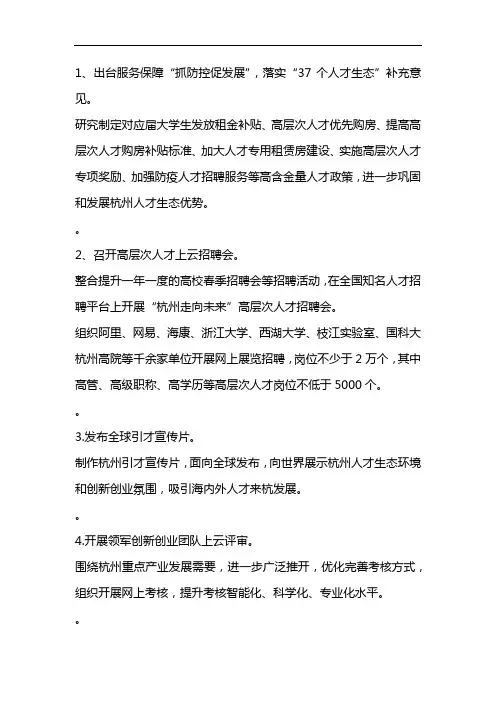 1、出台服务保障“抓防控促发展”，落实“37 个人才生态”补充意见。

研究制定对应届大学生发放租金补贴、高层次人才优先购房、提高高层次人才购房补贴标准、加大人才专用租赁房建设、实施高层次人才专项奖励、加强防疫人才招聘服务等高含金量人才政策，进一步巩固和发展杭州人才生态优势。

。

2、召开高层次人才上云招聘会。

整合提升一年一度的高校春季招聘会等招聘活动，在全国知名人才招聘平台上开展“杭州走向未来”高层次人才招聘会。

组织阿里、网易、海康、浙江大学、西湖大学、枝江实验室、国科大杭州高院等千余家单位开展网上展览招聘，岗位不少于 2 万个，其中高管、高级职称、高学历等高层次人才岗位不低于 5000 个。

。

3.发布全球引才宣传片。

制作杭州引才宣传片，面向全球发布，向世界展示杭州人才生态环境和创新创业氛围，吸引海内外人才来杭发展。

。

4.开展领军创新创业团队上云评审。

围绕杭州重点产业发展需要，进一步广泛推开，优化完善考核方式，组织开展网上考核，提升考核智能化、科学化、专业化水平。

。